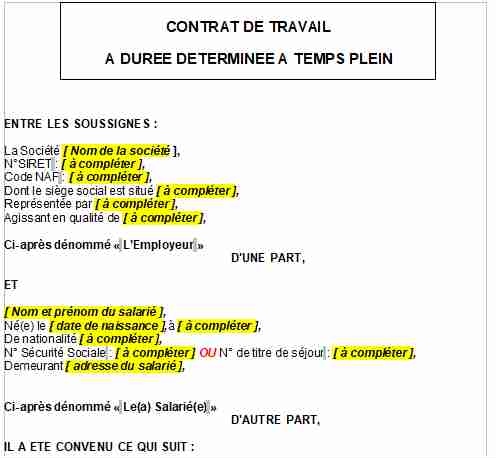 CONTRAT DE TRAVAIL

A DUREE DETERMINEE A TEMPS PLEIN

ENTRE LES SOUSSIGNES :

La Société [ Nom de la société ],
N°SIRET : [ à compléter ],
Code NAF : [ à compléter ],
Dont le siège social est situé [ à compléter ],
Représentée par [ à compléter ],
Agissant en qualité de [ à compléter ],

Ci-après dénommé « L'Employeur »
D'UNE PART,

ET

[ Nom et prénom du salarié ],
Né(e) le [ date de naissance ], à [ à compléter ],
De nationalité [ à compléter ],
N° Sécurité Sociale : [ à compléter ] OU N° de titre de séjour : [ à compléter ],
Demeurant [ adresse du salarié ],

Ci-après dénommé « Le(a) Salarié(e) »
D'AUTRE PART,

IL A ETE CONVENU CE QUI SUIT :